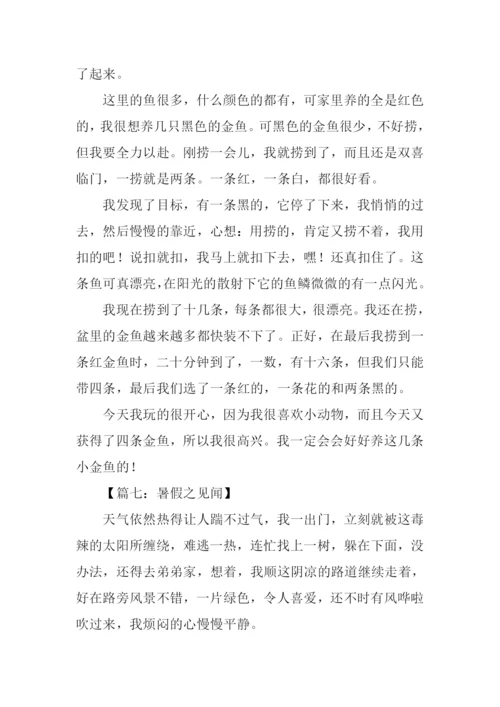 了起来。

这里的鱼很多，什么颜色的都有，可家里养的全是红色的，我很想养几只黑色的金鱼。可黑色的金鱼很少，不好捞，但我要全力以赴。刚捞一会儿，我就捞到了，而且还是双喜临门，一捞就是两条。一条红，一条白，都很好看。

我发现了目标，有一条黑的，它停了下来，我悄悄的过去，然后慢慢的靠近，心想：用捞的，肯定又捞不着，我用扣的吧！说扣就扣，我马上就扣下去，嘿！还真扣住了。这条鱼可真漂亮，在阳光的散射下它的鱼鳞微微的有一点闪光。

我现在捞到了十几条，每条都很大，很漂亮。我还在捞，盆里的金鱼越来越多都快装不下了。正好，在最后我捞到一条红金鱼时，二十分钟到了，一数，有十六条，但我们只能带四条，最后我们选了一条红的，一条花的和两条黑的。

今天我玩的很开心，因为我很喜欢小动物，而且今天又获得了四条金鱼，所以我很高兴。我一定会会好好养这几条小金鱼的！

【篇七：暑假之见闻】

天气依然热得让人踹不过气，我一出门，立刻就被这毒辣的太阳所缠绕，难逃一热，连忙找上一树，躲在下面，没办法，还得去弟弟家，想着，我顺这阴凉的路道继续走着，好在路旁风景不错，一片绿色，令人喜爱，还不时有风哗啦吹过来，我烦闷的心慢慢平静。